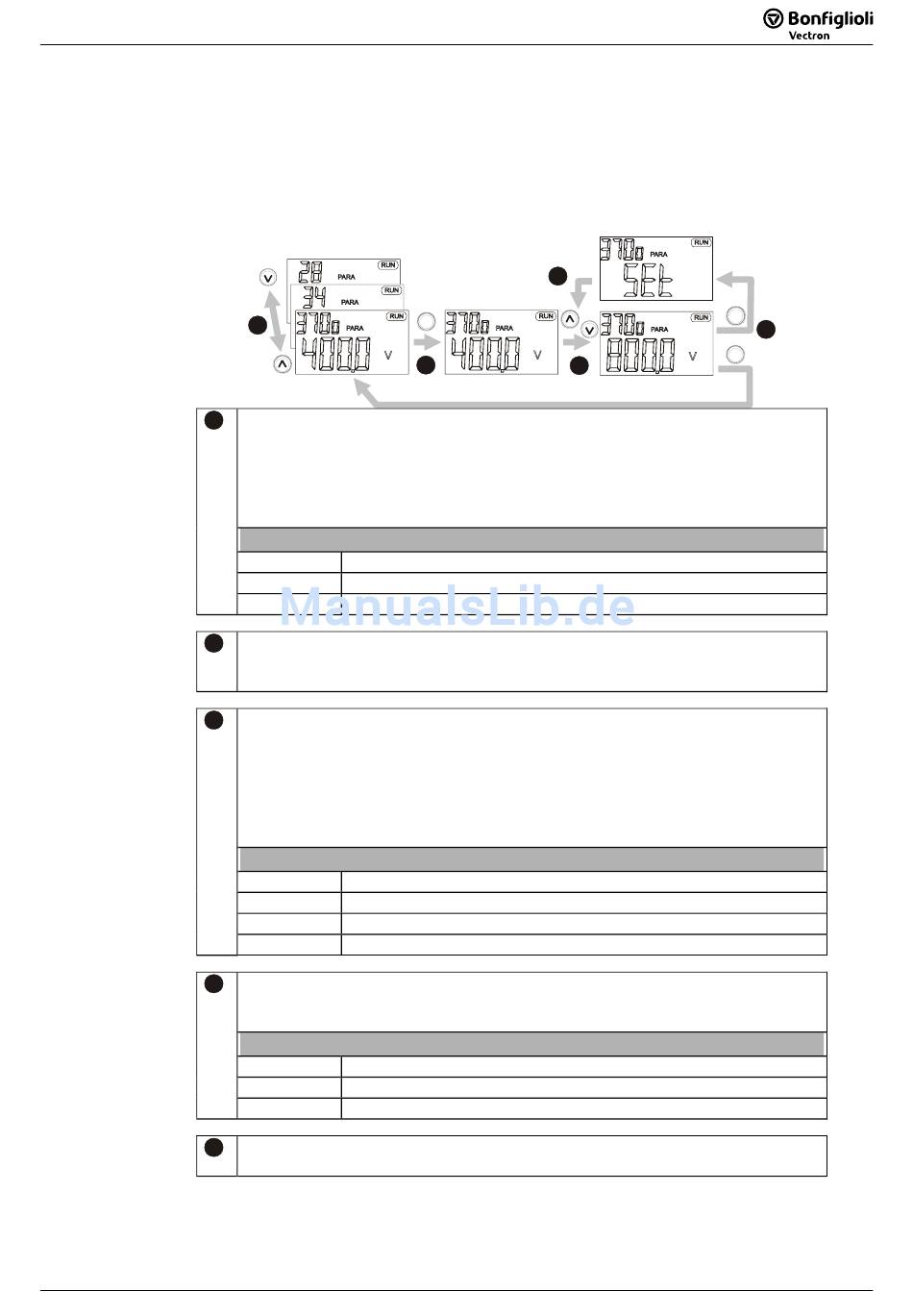 Bonfiglioli
Vectron

28 PARA RUN
34 PARA RUN
370o PARA RUN
400.0 V
370o PARA RUN
400.0 V
370o PARA RUN
SEt
370o PARA RUN
800.0 V

ManualsLib.de